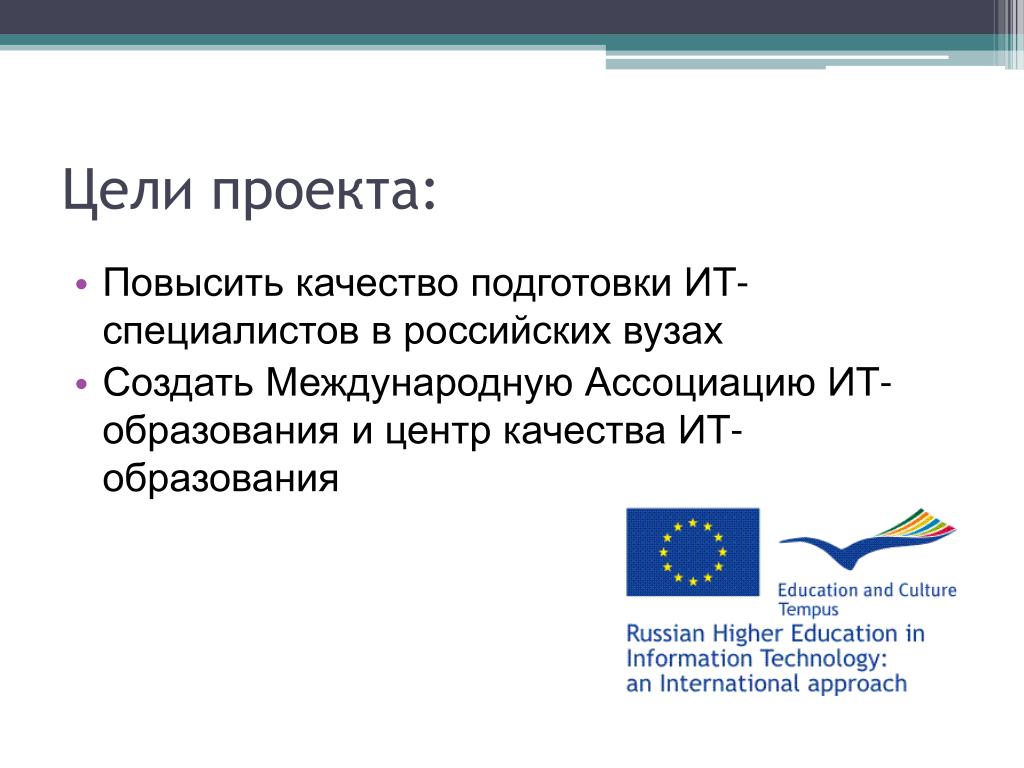 Цели проекта:

• Повысить качество подготовки ИТ-специалистов в российских вузах
• Создать Международную Ассоциацию ИТ-образования и центр качества ИТ-образования

Education and Culture
Tempus
Russian Higher Education in Information Technology: an International approach